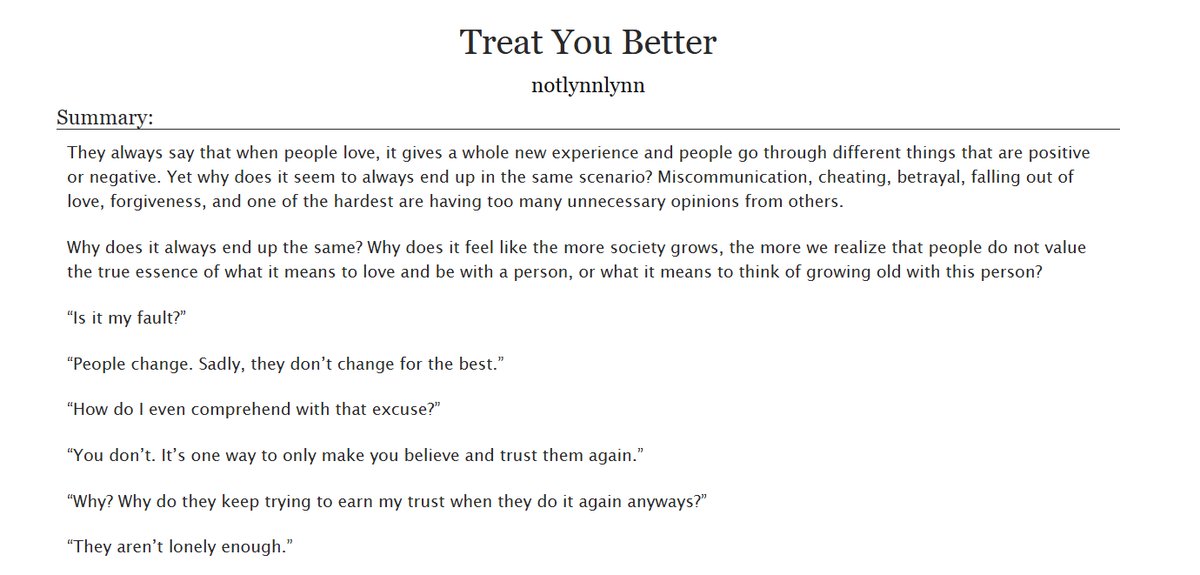 Treat You Better

notlynnlynn

Summary:

They always say that when people love, it gives a whole new experience and people go through different things that are positive or negative. Yet why does it seem to always end up in the same scenario? Miscommunication, cheating, betrayal, falling out of love, forgiveness, and one of the hardest are having too many unnecessary opinions from others.

Why does it always end up the same? Why does it feel like the more society grows, the more we realize that people do not value the true essence of what it means to love and be with a person, or what it means to think of growing old with this person?

"Is it my fault?"

"People change. Sadly, they don't change for the best."

"How do I even comprehend with that excuse?"

"You don't. It's one way to only make you believe and trust them again."

"Why? Why do they keep trying to earn my trust when they do it again anyways?"

"They aren't lonely enough."